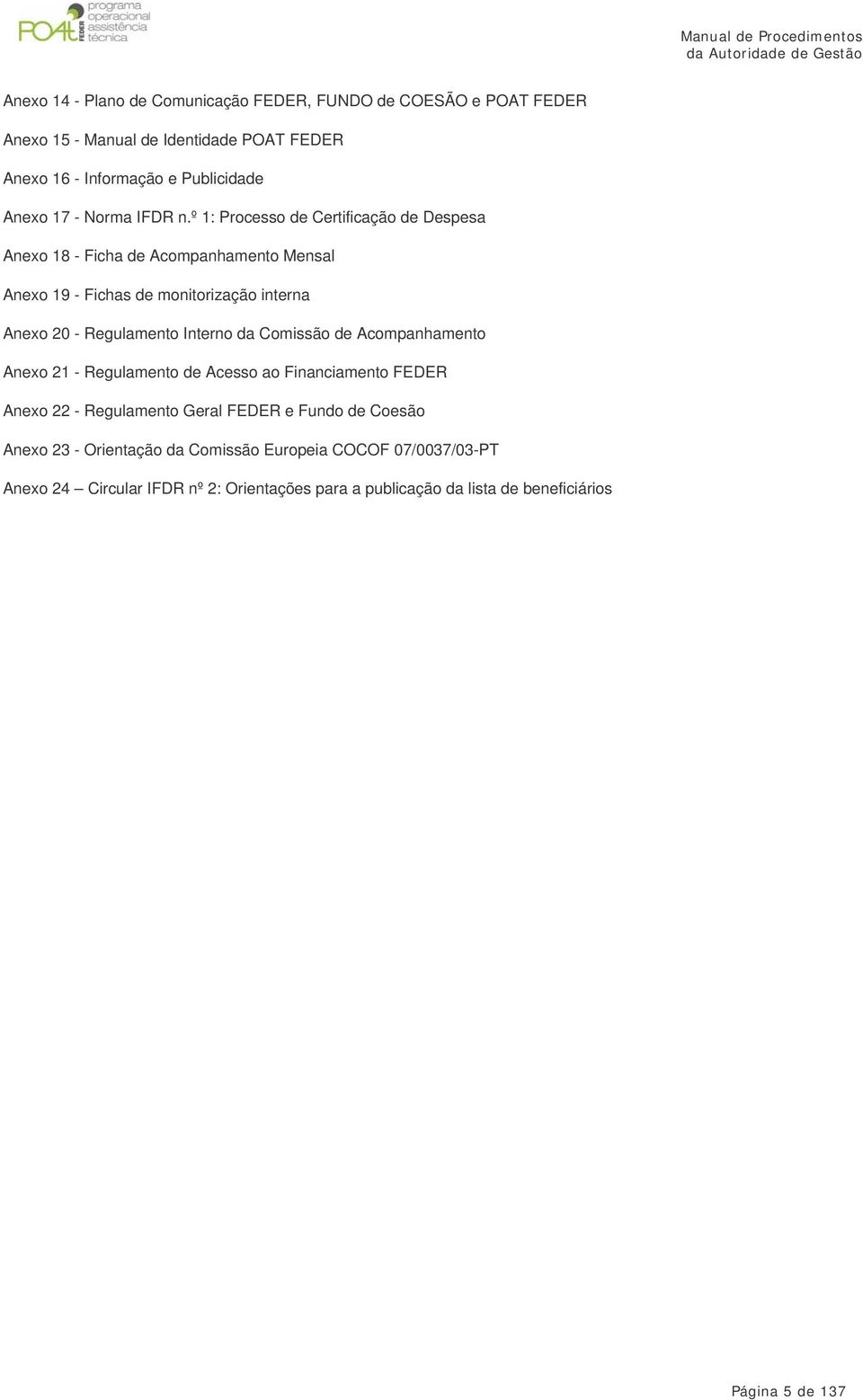 POAt FEDER programa operacional assistência técnica

Manual de Procedimentos
da Autoridade de Gestão

Anexo 14 - Plano de Comunicação FEDER, FUNDO de COESÃO e POAT FEDER

Anexo 15 - Manual de Identidade POAT FEDER

Anexo 16 - Informação e Publicidade

Anexo 17 - Norma IFDR n.º 1: Processo de Certificação de Despesa

Anexo 18 - Ficha de Acompanhamento Mensal

Anexo 19 - Fichas de monitorização interna

Anexo 20 - Regulamento Interno da Comissão de Acompanhamento

Anexo 21 - Regulamento de Acesso ao Financiamento FEDER

Anexo 22 - Regulamento Geral FEDER e Fundo de Coesão

Anexo 23 - Orientação da Comissão Europeia COCOF 07/0037/03-PT

Anexo 24 – Circular IFDR nº 2: Orientações para a publicação da lista de beneficiários

Página 5 de 137